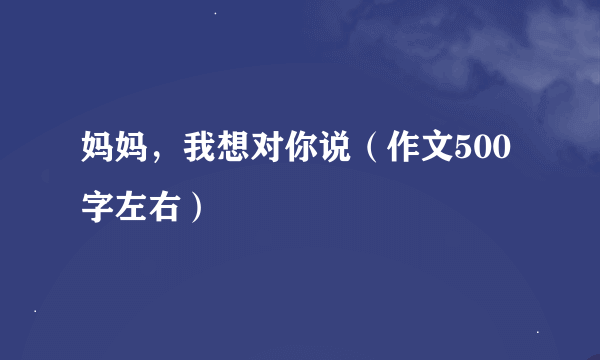 妈妈，我想对你说（作文500字左右）